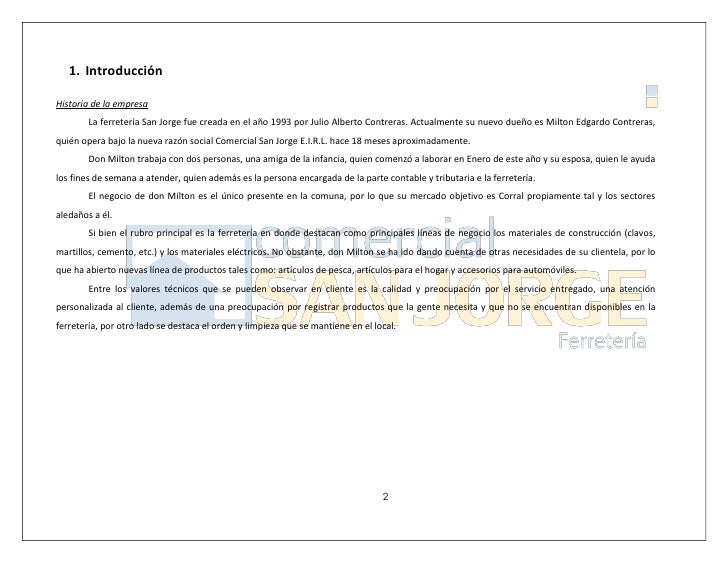 1. Introducción

Historia de la empresa

La ferretería San Jorge fue creada en el año 1993 por Julio Alberto Contreras. Actualmente su nuevo dueño es Milton Edgardo Contreras, quién opera bajo la nueva razón social Comercial San Jorge E.I.R.L. hace 18 meses aproximadamente.

Don Milton trabaja con dos personas, una amiga de la infancia, quien comenzó a laborar en Enero de este año y su esposa, quien le ayuda los fines de semana a atender, quien además es la persona encargada de la parte contable y tributaria e la ferretería.

El negocio de don Milton es el único presente en la comuna, por lo que su mercado objetivo es Corral propiamente tal y los sectores aledaños a él.

Si bien el rubro principal es la ferretería en donde destacan como principales líneas de negocio los materiales de construcción (clavos, martillos, cemento, etc.) y los materiales eléctricos. No obstante, don Milton se ha ido dando cuenta de otras necesidades de su clientela, por lo que ha abierto nuevas línea de productos tales como: artículos de pesca, artículos para el hogar y accesorios para automóviles.

Entre los valores técnicos que se pueden observar en cliente es la calidad y preocupación por el servicio entregado, una atención personalizada al cliente, además de una preocupación por registrar productos que la gente necesita y que no se encuentran disponibles en la ferretería, por otro lado se destaca el orden y limpieza que se mantiene en el local.

comercial
SAN JORGE
Ferretería

2